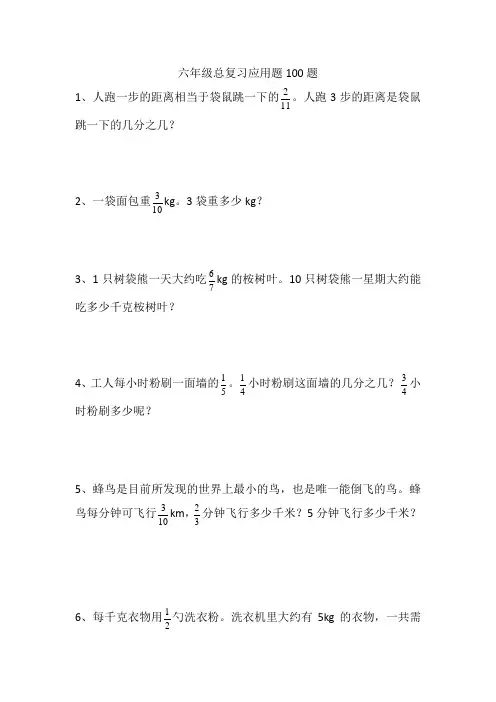 六年级总复习应用题 100 题

1、人跑一步的距离相当于袋鼠跳一下的$\frac{2}{11}$。人跑 3 步的距离是袋鼠跳一下的几分之几？

2、一袋面包重$\frac{3}{10}$kg。3 袋重多少 kg？

3、1 只树袋熊一天大约吃$\frac{6}{7}$kg 的桉树叶。10 只树袋熊一星期大约能吃多少千克桉树叶？

4、工人每小时粉刷一面墙的$\frac{1}{5}$。$\frac{1}{4}$小时粉刷这面墙的几分之几？$\frac{3}{4}$小时粉刷多少呢？

5、蜂鸟是目前所发现的世界上最小的鸟，也是唯一能倒飞的鸟。蜂鸟每分钟可飞行$\frac{3}{10}$km，$\frac{2}{3}$分钟飞行多少千米？5 分钟飞行多少千米？

6、每千克衣物用$\frac{1}{2}$勺洗衣粉。洗衣机里大约有 5kg 的衣物，一共需